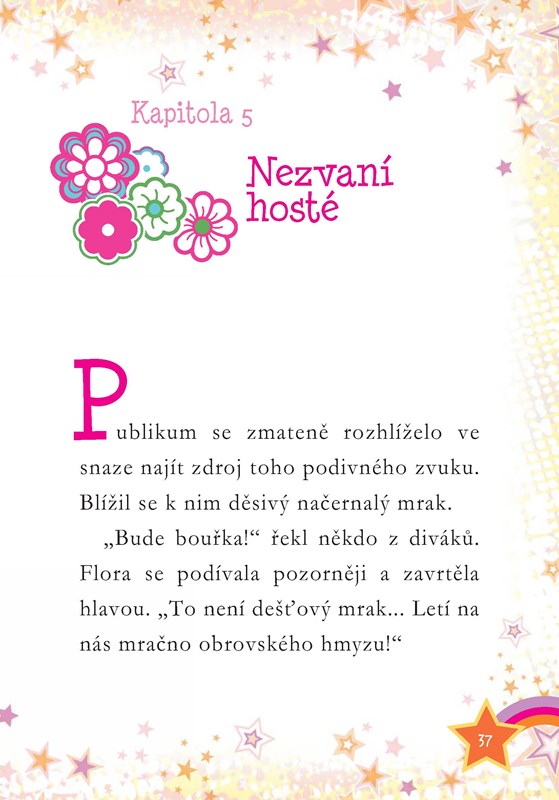 Kapitola 5

Nezvaní hosté

Publikum se zmateně rozhlíželo ve snaze najít zdroj toho podivného zvuku. Blížil se k nim děsivý načernalý mrak.

„Bude bouřka!“ řekl někdo z diváků. Flora se podívala pozorněji a zavrtěla hlavou. „To není dešťový mrak... Letí na nás mračno obrovského hmyzu!“

37